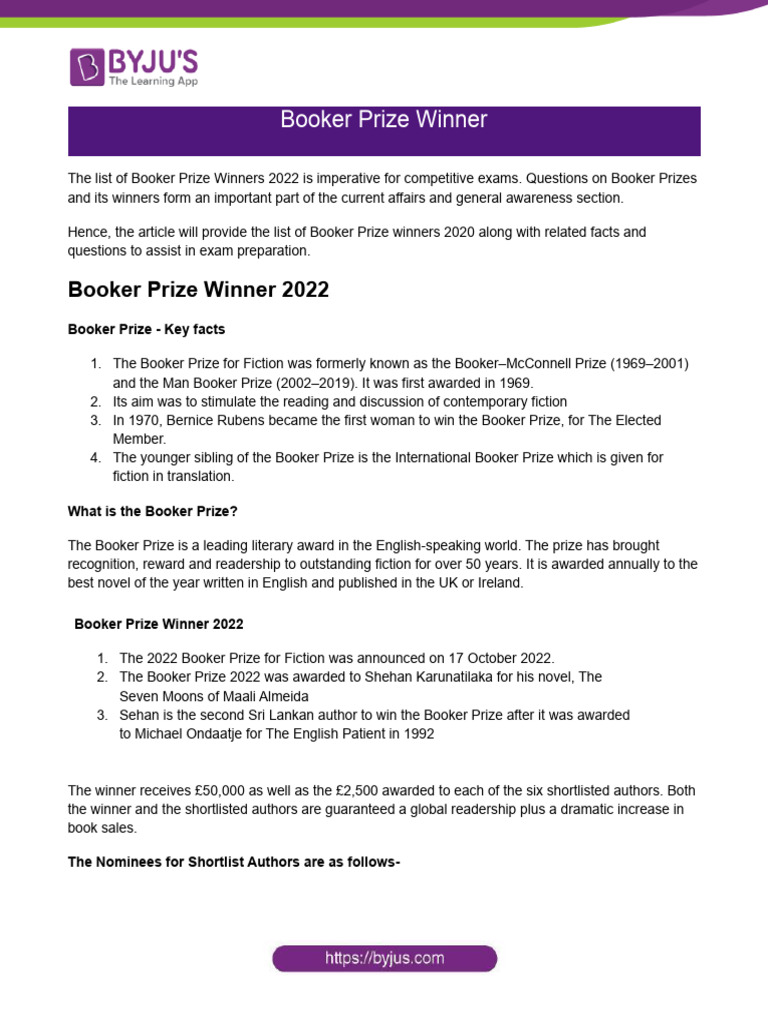 BYJU'S
The Learning App

Booker Prize Winner

The list of Booker Prize Winners 2022 is imperative for competitive exams. Questions on Booker Prizes and its winners form an important part of the current affairs and general awareness section.

Hence, the article will provide the list of Booker Prize winners 2020 along with related facts and questions to assist in exam preparation.

Booker Prize Winner 2022

Booker Prize - Key facts

1. The Booker Prize for Fiction was formerly known as the Booker–McConnell Prize (1969–2001) and the Man Booker Prize (2002–2019). It was first awarded in 1969.
2. Its aim was to stimulate the reading and discussion of contemporary fiction
3. In 1970, Bernice Rubens became the first woman to win the Booker Prize, for The Elected Member.
4. The younger sibling of the Booker Prize is the International Booker Prize which is given for fiction in translation.

What is the Booker Prize?

The Booker Prize is a leading literary award in the English-speaking world. The prize has brought recognition, reward and readership to outstanding fiction for over 50 years. It is awarded annually to the best novel of the year written in English and published in the UK or Ireland.

Booker Prize Winner 2022

1. The 2022 Booker Prize for Fiction was announced on 17 October 2022.
2. The Booker Prize 2022 was awarded to Shehan Karunatilaka for his novel, The Seven Moons of Maali Almeida
3. Sehan is the second Sri Lankan author to win the Booker Prize after it was awarded to Michael Ondaatje for The English Patient in 1992

The winner receives £50,000 as well as the £2,500 awarded to each of the six shortlisted authors. Both the winner and the shortlisted authors are guaranteed a global readership plus a dramatic increase in book sales.

The Nominees for Shortlist Authors are as follows-

https://byjus.com